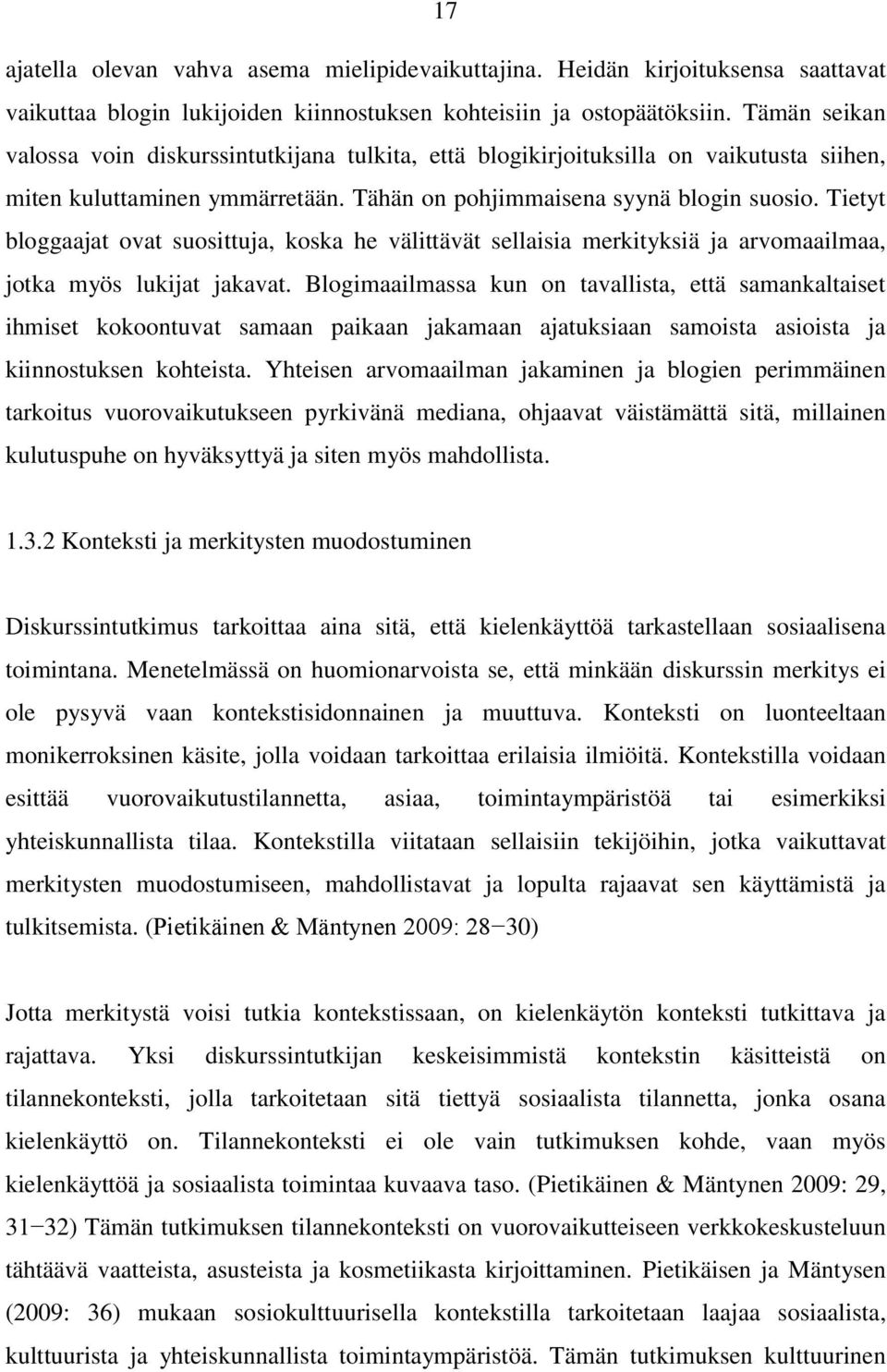 17

ajatella olevan vahva asema mielipidevaikuttajina. Heidän kirjoituksensa saattavat vaikuttaa blogin lukijoiden kiinnostuksen kohteisiin ja ostopäätöksiin. Tämän seikan valossa voin diskurssintutkijana tulkita, että blogikirjoituksilla on vaikutusta siihen, miten kuluttaminen ymmärretään. Tähän on pohjimmaisena syynä blogin suosio. Tietyt bloggaajat ovat suosittuja, koska he välittävät sellaisia merkityksiä ja arvomaailmaa, jotka myös lukijat jakavat. Blogimaailmassa kun on tavallista, että samankaltaiset ihmiset kokoontuvat samaan paikaan jakamaan ajatuksiaan samoista asioista ja kiinnostuksen kohteista. Yhteisen arvomaailman jakaminen ja blogien perimmäinen tarkoitus vuorovaikutukseen pyrkivänä mediana, ohjaavat väistämättä sitä, millainen kulutuspuhe on hyväksyttyä ja siten myös mahdollista.

1.3.2 Konteksti ja merkitysten muodostuminen

Diskurssintutkimus tarkoittaa aina sitä, että kielenkäyttöä tarkastellaan sosiaalisena toimintana. Menetelmässä on huomionarvoista se, että minkään diskurssin merkitys ei ole pysyvä vaan kontekstisidonnainen ja muuttuva. Konteksti on luonteeltaan monikerroksinen käsite, jolla voidaan tarkoittaa erilaisia ilmiöitä. Kontekstilla voidaan esittää vuorovaikutustilannetta, asiaa, toimintaympäristöä tai esimerkiksi yhteiskunnallista tilaa. Kontekstilla viitataan sellaisiin tekijöihin, jotka vaikuttavat merkitysten muodostumiseen, mahdollistavat ja lopulta rajaavat sen käyttämistä ja tulkitsemista. (Pietikäinen & Mäntynen 2009: 28−30)

Jotta merkitystä voisi tutkia kontekstissaan, on kielenkäytön konteksti tutkittava ja rajattava. Yksi diskurssintutkijan keskeisimmistä kontekstin käsitteistä on tilannekonteksti, jolla tarkoitetaan sitä tiettyä sosiaalista tilannetta, jonka osana kielenkäyttö on. Tilannekonteksti ei ole vain tutkimuksen kohde, vaan myös kielenkäyttöä ja sosiaalista toimintaa kuvaava taso. (Pietikäinen & Mäntynen 2009: 29, 31−32) Tämän tutkimuksen tilannekonteksti on vuorovaikutteiseen verkkokeskusteluun tähtäävä vaatteista, asusteista ja kosmetiikasta kirjoittaminen. Pietikäisen ja Mäntysen (2009: 36) mukaan sosiokulttuurisella kontekstilla tarkoitetaan laajaa sosiaalista, kulttuurista ja yhteiskunnallista toimintaympäristöä. Tämän tutkimuksen kulttuurinen